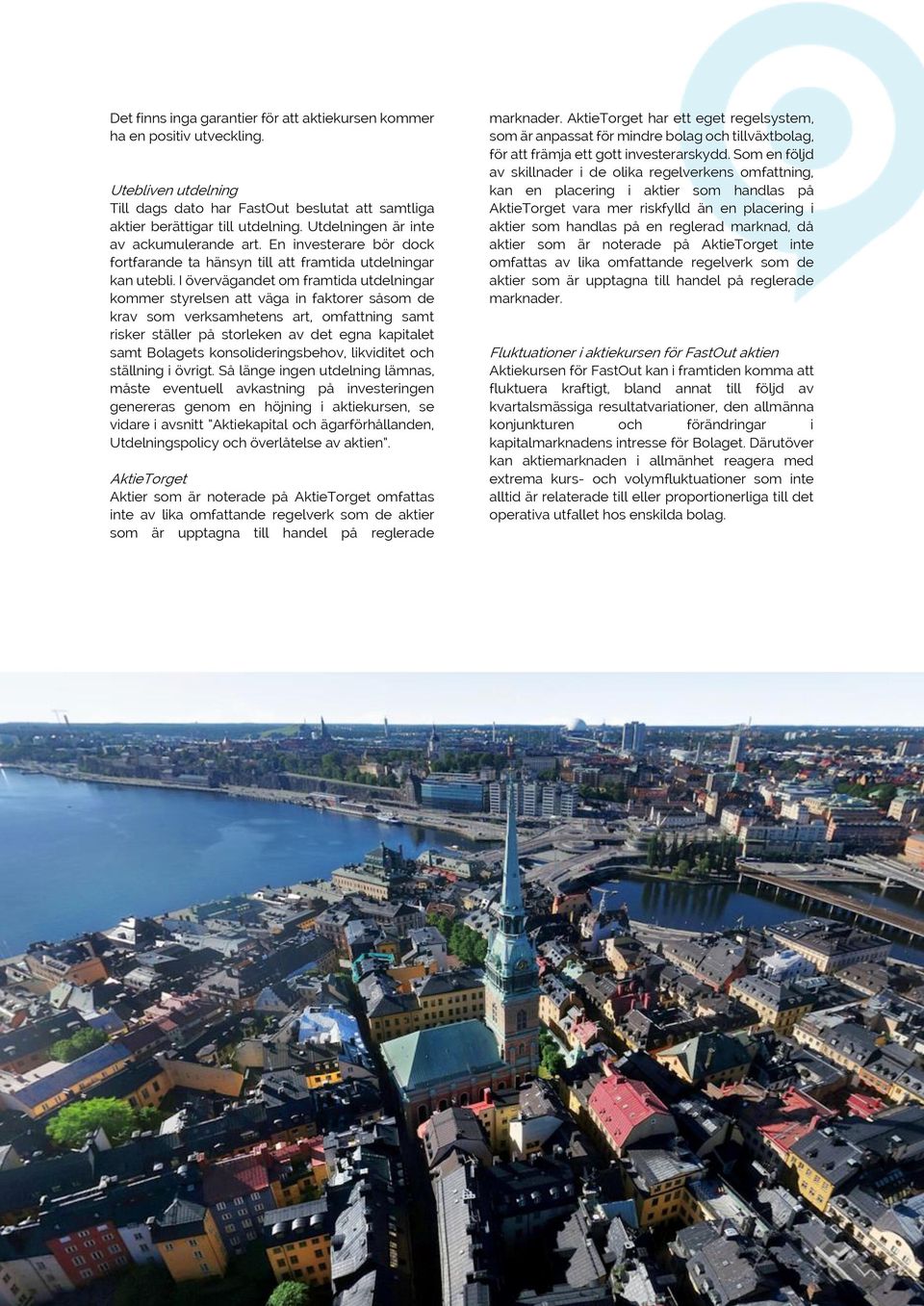 Det finns inga garantier för att aktiekursen kommer ha en positiv utveckling.

Utebliven utdelning
Till dags dato har FastOut beslutat att samtliga aktier berättigar till utdelning. Utdelningen är inte av ackumulerande art. En investerare bör dock fortfarande ta hänsyn till att framtida utdelningar kan utebli. I övervägandet om framtida utdelningar kommer styrelsen att väga in faktorer såsom de krav som verksamhetens art, omfattning samt risker ställer på storleken av det egna kapitalet samt Bolagets konsolideringsbehov, likviditet och ställning i övrigt. Så länge ingen utdelning lämnas, måste eventuell avkastning på investeringen genereras genom en höjning i aktiekursen, se vidare i avsnitt "Aktiekapital och ägarförhållanden, Utdelningspolicy och överlåtelse av aktien".

AktieTorget
Aktier som är noterade på AktieTorget omfattas inte av lika omfattande regelverk som de aktier som är upptagna till handel på reglerade marknader. AktieTorget har ett eget regelsystem, som är anpassat för mindre bolag och tillväxtbolag, för att främja ett gott investerarskydd. Som en följd av skillnader i de olika regelverkens omfattning, kan en placering i aktier som handlas på AktieTorget vara mer riskfylld än en placering i aktier som handlas på en reglerad marknad, då aktier som är noterade på AktieTorget inte omfattas av lika omfattande regelverk som de aktier som är upptagna till handel på reglerade marknader.

Fluktuationer i aktiekursen för FastOut aktien
Aktiekursen för FastOut kan i framtiden komma att fluktuera kraftigt, bland annat till följd av kvartalsmässiga resultatvariationer, den allmänna konjunkturen och förändringar i kapitalmarknadens intresse för Bolaget. Därutöver kan aktiemarknaden i allmänhet reagera med extrema kurs- och volymfluktuationer som inte alltid är relaterade till eller proportionerliga till det operativa utfallet hos enskilda bolag.